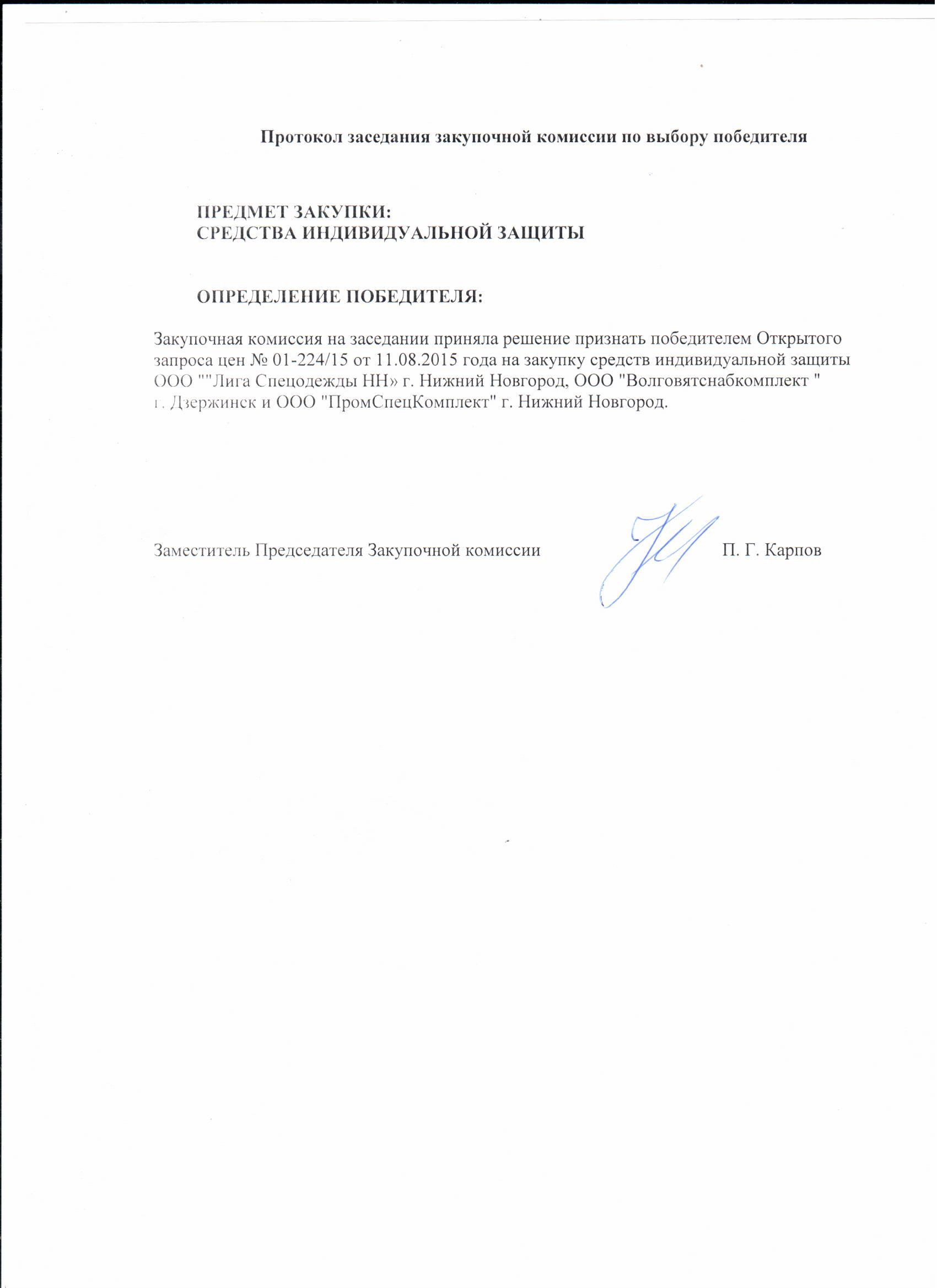 Протокол заседания закупочной комиссии по выбору победителя

ПРЕДМЕТ ЗАКУПКИ:
СРЕДСТВА ИНДИВИДУАЛЬНОЙ ЗАЩИТЫ

ОПРЕДЕЛЕНИЕ ПОБЕДИТЕЛЯ:

Закупочная комиссия на заседании приняла решение признать победителем Открытого запроса цен № 01-224/15 от 11.08.2015 года на закупку средств индивидуальной защиты ООО ""Лига Спецодежды НН» г. Нижний Новгород, ООО "Волговятснабкомплект " г. Дзержинск и ООО "ПромСпецКомплект" г. Нижний Новгород.

Заместитель Председателя Закупочной комиссии П. Г. Карпов